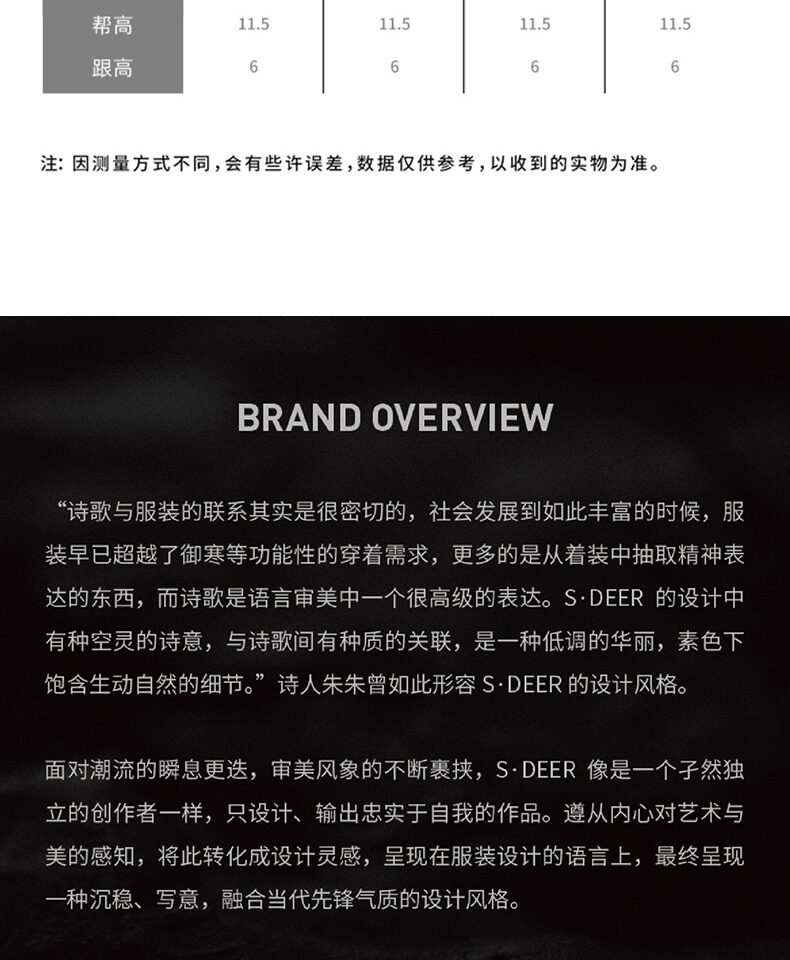 | 帮高 | 11.5 | 11.5 | 11.5 | 11.5 |
|---|---|---|---|---|
| 跟高 | 6 | 6 | 6 | 6 |

注：因测量方式不同，会有些许误差，数据仅供参考，以收到的实物为准。

BRAND OVERVIEW

“诗歌与服装的联系其实是很密切的，社会发展到如此丰富的时候，服装早已超越了御寒等功能性的穿着需求，更多的是从着装中抽取精神表达的东西，而诗歌是语言审美中一个很高级的表达。S·DEER的设计中有种空灵的诗意，与诗歌间有种质的关联，是一种低调的华丽，素色下饱含生动自然的细节。”诗人朱朱曾如此形容S·DEER的设计风格。

面对潮流的瞬息更迭，审美风象的不断裹挟，S·DEER像是一个孑然独立的创作者一样，只设计、输出忠实于自我的作品。遵从内心对艺术与美的感知，将此转化成设计灵感，呈现在服装设计的语言上，最终呈现一种沉稳、写意，融合当代先锋气质的设计风格。